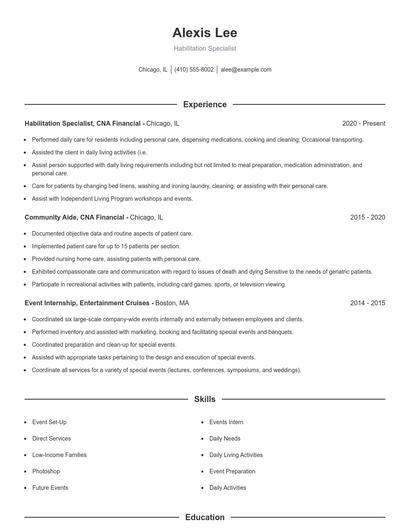 Alexis Lee

Habilitation Specialist

Chicago, IL | (410) 555-8002 | alee@example.com

Experience

Habilitation Specialist, CNA Financial - Chicago, IL 2020 - Present

- Performed daily care for residents including personal care, dispensing medications, cooking and cleaning; Occasional transporting.
- Assisted the client in daily living activities (i.e.
- Assist person supported with daily living requirements including but not limited to meal preparation, medication administration, and personal care.
- Care for patients by changing bed linens, washing and ironing laundry, cleaning, or assisting with their personal care.
- Assist with Independent Living Program workshops and events.

Community Aide, CNA Financial - Chicago, IL 2015 - 2020

- Documented objective data and routine aspects of patient care.
- Implemented patient care for up to 15 patients per section.
- Provided nursing home care, assisting patients with personal care.
- Exhibited compassionate care and communication with regard to issues of death and dying Sensitive to the needs of geriatric patients.
- Participate in recreational activities with patients, including card games, sports, or television viewing.

Event Internship, Entertainment Cruises - Boston, MA 2014 - 2015

- Coordinated six large-scale company-wide events internally and externally between employees and clients.
- Performed inventory and assisted with marketing, booking and facilitating special events and banquets.
- Coordinated preparation and clean-up for special events.
- Assisted with appropriate tasks pertaining to the design and execution of special events.
- Coordinate all services for a variety of special events (lectures, conferences, symposiums, and weddings).

Skills

- Event Set-Up
- Direct Services
- Low-Income Families
- Photoshop
- Future Events

- Events Intern
- Daily Needs
- Daily Living Activities
- Event Preparation
- Daily Activities

Education